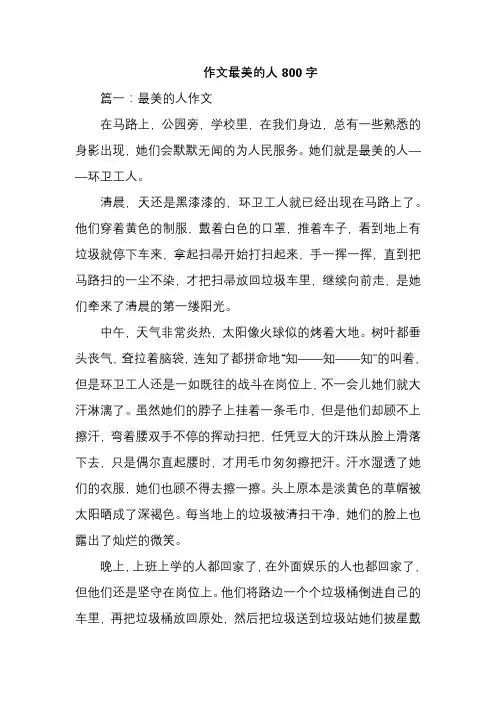 作文最美的人 800 字

篇一：最美的人作文

在马路上，公园旁，学校里，在我们身边，总有一些熟悉的身影出现，她们会默默无闻的为人民服务。她们就是最美的人——环卫工人。

清晨，天还是黑漆漆的，环卫工人就已经出现在马路上了。他们穿着黄色的制服，戴着白色的口罩，推着车子，看到地上有垃圾就停下车来，拿起扫帚开始打扫起来，手一挥一挥，直到把马路扫的一尘不染，才把扫帚放回垃圾车里，继续向前走，是她们牵来了清晨的第一缕阳光。

中午，天气非常炎热，太阳像火球似的烤着大地。树叶都垂头丧气，耷拉着脑袋，连知了都拼命地“知——知——知”的叫着，但是环卫工人还是一如既往的战斗在岗位上，不一会儿她们就大汗淋漓了。虽然她们的脖子上挂着一条毛巾，但是他们却顾不上擦汗，弯着腰双手不停的挥动扫把，任凭豆大的汗珠从脸上滑落下去，只是偶尔直起腰时，才用毛巾匆匆擦把汗。汗水湿透了她们的衣服，她们也顾不得去擦一擦。头上原本是淡黄色的草帽被太阳晒成了深褐色。每当地上的垃圾被清扫干净，她们的脸上也露出了灿烂的微笑。

晚上，上班上学的人都回家了，在外面娱乐的人也都回家了，但他们还是坚守在岗位上。他们将路边一个个垃圾桶倒进自己的车里，再把垃圾桶放回原处，然后把垃圾送到垃圾站她们披星戴